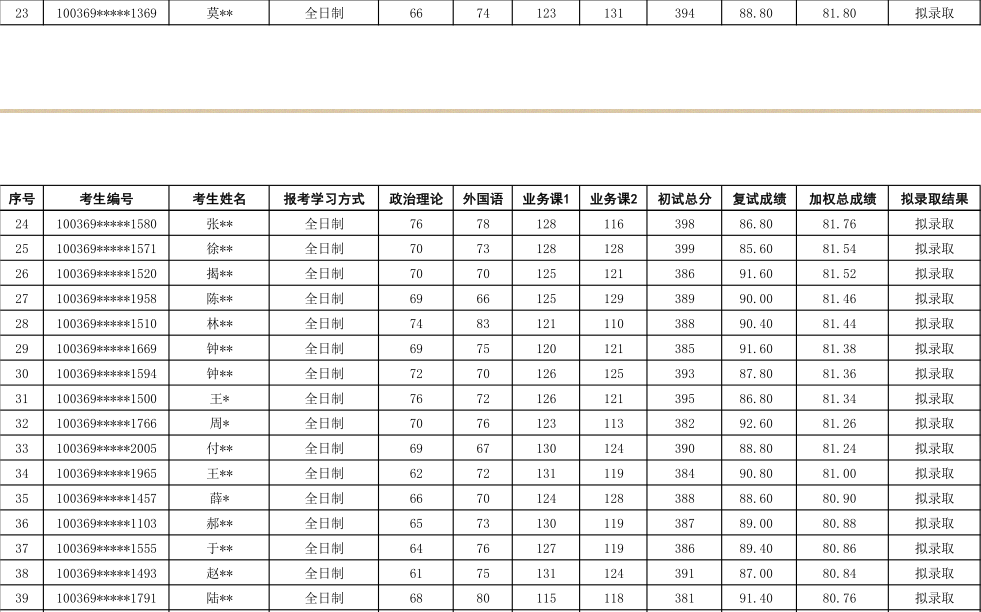 | 23 | 100369*****1369 | 莫** | 全日制 | 66 | 74 | 123 | 131 | 394 | 88.80 | 81.80 | 拟录取 |
|---|---|---|---|---|---|---|---|---|---|---|---|

| 序号 | 考生编号 | 考生姓名 | 报考学习方式 | 政治理论 | 外国语 | 业务课1 | 业务课2 | 初试总分 | 复试成绩 | 加权总成绩 | 拟录取结果 |
|---|---|---|---|---|---|---|---|---|---|---|---|
| 24 | 100369*****1580 | 张** | 全日制 | 76 | 78 | 128 | 116 | 398 | 86.80 | 81.76 | 拟录取 |
| 25 | 100369*****1571 | 徐** | 全日制 | 70 | 73 | 128 | 128 | 399 | 85.60 | 81.54 | 拟录取 |
| 26 | 100369*****1520 | 揭** | 全日制 | 70 | 70 | 125 | 121 | 386 | 91.60 | 81.52 | 拟录取 |
| 27 | 100369*****1958 | 陈** | 全日制 | 69 | 66 | 125 | 129 | 389 | 90.00 | 81.46 | 拟录取 |
| 28 | 100369*****1510 | 林** | 全日制 | 74 | 83 | 121 | 110 | 388 | 90.40 | 81.44 | 拟录取 |
| 29 | 100369*****1669 | 钟** | 全日制 | 69 | 75 | 120 | 121 | 385 | 91.60 | 81.38 | 拟录取 |
| 30 | 100369*****1594 | 钟** | 全日制 | 72 | 70 | 126 | 125 | 393 | 87.80 | 81.36 | 拟录取 |
| 31 | 100369*****1500 | 王* | 全日制 | 76 | 72 | 126 | 121 | 395 | 86.80 | 81.34 | 拟录取 |
| 32 | 100369*****1766 | 周* | 全日制 | 70 | 76 | 123 | 113 | 382 | 92.60 | 81.26 | 拟录取 |
| 33 | 100369*****2005 | 付** | 全日制 | 69 | 67 | 130 | 124 | 390 | 88.80 | 81.24 | 拟录取 |
| 34 | 100369*****1965 | 王** | 全日制 | 62 | 72 | 131 | 119 | 384 | 90.80 | 81.00 | 拟录取 |
| 35 | 100369*****1457 | 薛* | 全日制 | 66 | 70 | 124 | 128 | 388 | 88.60 | 80.90 | 拟录取 |
| 36 | 100369*****1103 | 郝** | 全日制 | 65 | 73 | 130 | 119 | 387 | 89.00 | 80.88 | 拟录取 |
| 37 | 100369*****1555 | 于** | 全日制 | 64 | 76 | 127 | 119 | 386 | 89.40 | 80.86 | 拟录取 |
| 38 | 100369*****1493 | 赵** | 全日制 | 61 | 75 | 131 | 124 | 391 | 87.00 | 80.84 | 拟录取 |
| 39 | 100369*****1791 | 陆** | 全日制 | 68 | 80 | 115 | 118 | 381 | 91.40 | 80.76 | 拟录取 |